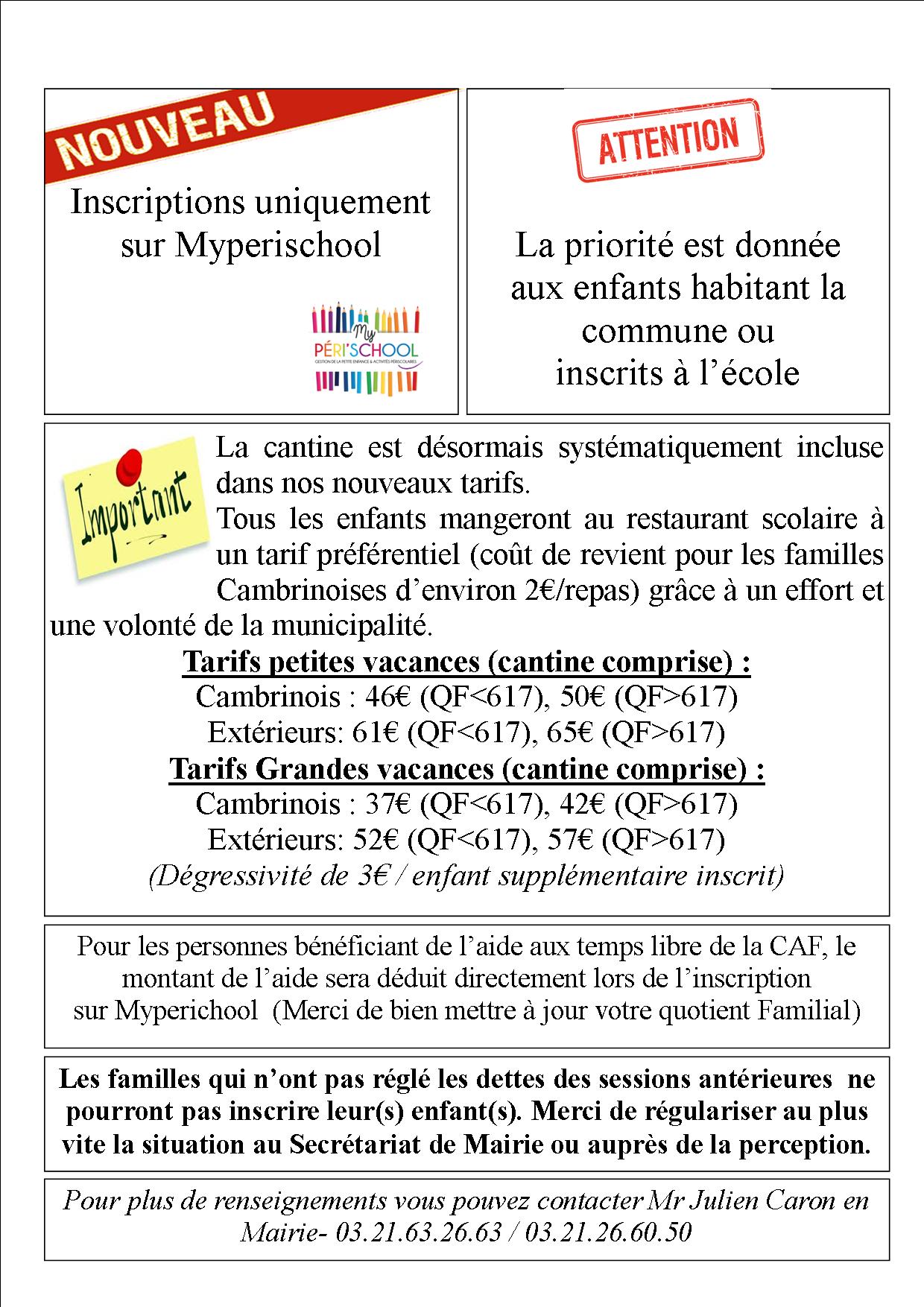 NOUVEAU

Inscriptions uniquement sur Myperischool

My PÉRI'SCHOOL
GESTION DE LA PETITE ENFANCE & ACTIVITÉS PÉRISCOLAIRES

ATTENTION

La priorité est donnée aux enfants habitant la commune ou inscrits à l'école

Important

La cantine est désormais systématiquement incluse dans nos nouveaux tarifs.
Tous les enfants mangeront au restaurant scolaire à un tarif préférentiel (coût de revient pour les familles Cambrinoises d'environ 2€/repas) grâce à un effort et une volonté de la municipalité.

Tarifs petites vacances (cantine comprise) :
Cambrinois : 46€ (QF<617), 50€ (QF>617)
Extérieurs: 61€ (QF<617), 65€ (QF>617)
Tarifs Grandes vacances (cantine comprise) :
Cambrinois : 37€ (QF<617), 42€ (QF>617)
Extérieurs: 52€ (QF<617), 57€ (QF>617)
(Dégressivité de 3€ / enfant supplémentaire inscrit)

Pour les personnes bénéficiant de l'aide aux temps libre de la CAF, le montant de l'aide sera déduit directement lors de l'inscription sur Myperichool (Merci de bien mettre à jour votre quotient Familial)

Les familles qui n'ont pas réglé les dettes des sessions antérieures ne pourront pas inscrire leur(s) enfant(s). Merci de régulariser au plus vite la situation au Secrétariat de Mairie ou auprès de la perception.

Pour plus de renseignements vous pouvez contacter Mr Julien Caron en Mairie- 03.21.63.26.63 / 03.21.26.60.50